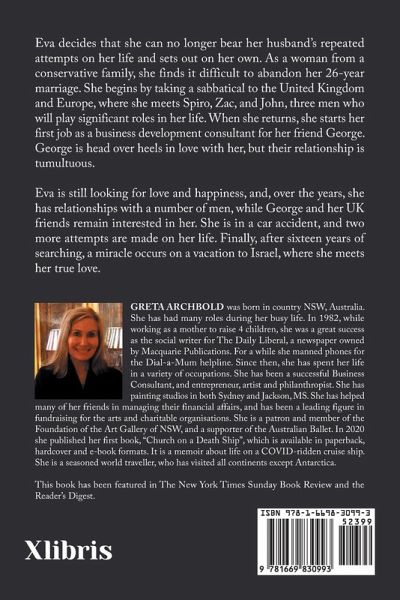 Eva decides that she can no longer bear her husband's repeated attempts on her life and sets out on her own. As a woman from a conservative family, she finds it difficult to abandon her 26-year marriage. She begins by taking a sabbatical to the United Kingdom and Europe, where she meets Spiro, Zac, and John, three men who will play significant roles in her life. When she returns, she starts her first job as a business development consultant for her friend George. George is head over heels in love with her, but their relationship is tumultuous.

Eva is still looking for love and happiness, and, over the years, she has relationships with a number of men, while George and her UK friends remain interested in her. She is in a car accident, and two more attempts are made on her life. Finally, after sixteen years of searching, a miracle occurs on a vacation to Israel, where she meets her true love.

GRETA ARCHBOLD was born in country NSW, Australia. She has had many roles during her busy life. In 1982, while working as a mother to raise 4 children, she was a great success as the social writer for The Daily Liberal, a newspaper owned by Macquarie Publications. For a while she manned phones for the Dial-a-Mum helpline. Since then, she has spent her life in a variety of occupations. She has been a successful Business Consultant, and entrepreneur, artist and philanthropist. She has painting studios in both Sydney and Jackson, MS. She has helped many of her friends in managing their financial affairs, and has been a leading figure in fundraising for the arts and charitable organisations. She is a patron and member of the Foundation of the Art Gallery of NSW, and a supporter of the Australian Ballet. In 2020 she published her first book, "Church on a Death Ship", which is available in paperback, hardcover and e-book formats. It is a memoir about life on a COVID-ridden cruise ship. She is a seasoned world traveller, who has visited all continents except Antarctica.

This book has been featured in The New York Times Sunday Book Review and the Reader's Digest.

Xlibris

ISBN 978-1-6698-3099-3
52399
9 781669 830993